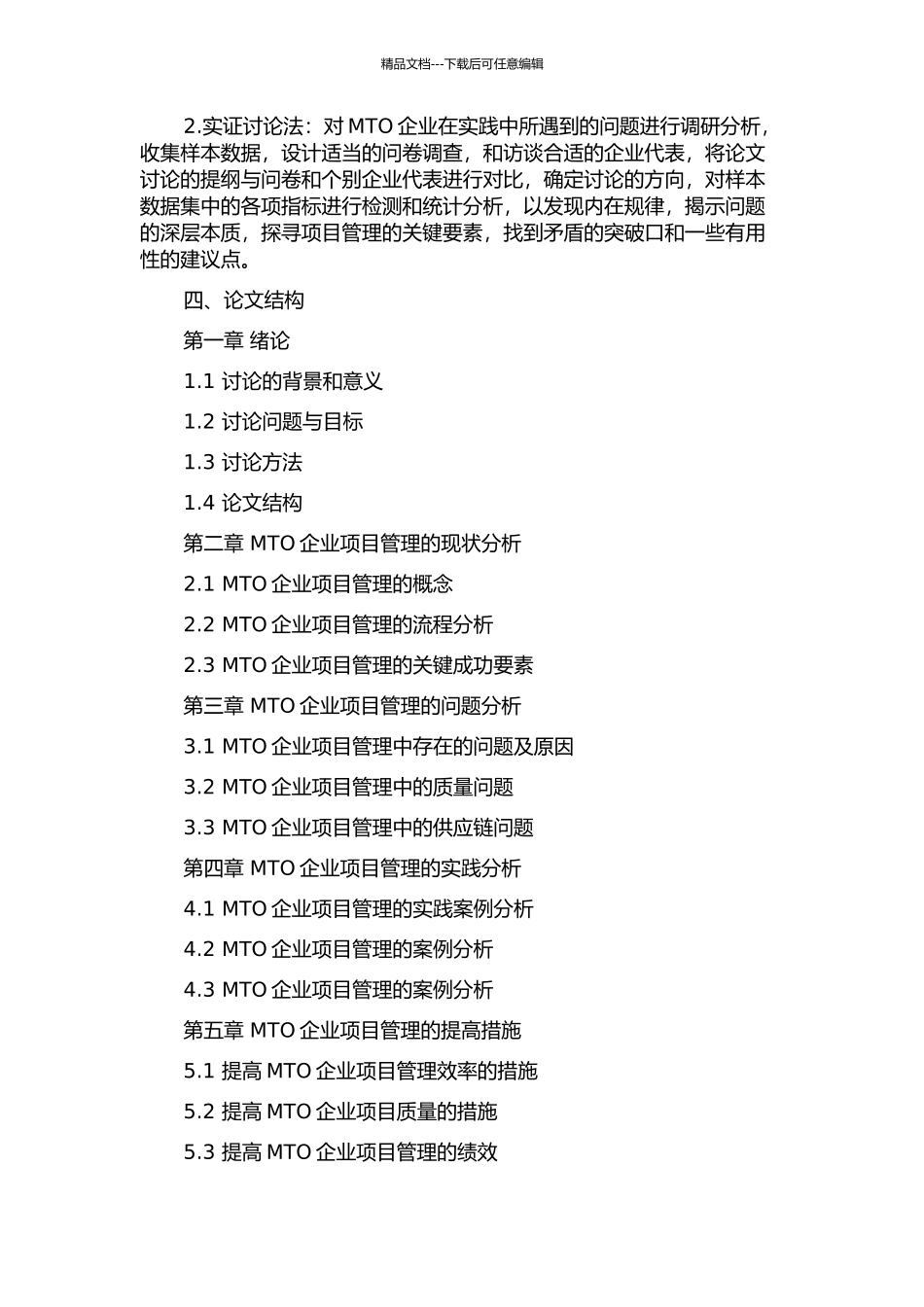 精品文档---下载后可任意编辑

2.实证讨论法：对 MTO 企业在实践中所遇到的问题进行调研分析，收集样本数据，设计适当的问卷调查，和访谈合适的企业代表，将论文讨论的提纲与问卷和个别企业代表进行对比，确定讨论的方向，对样本数据集中的各项指标进行检测和统计分析，以发现内在规律，揭示问题的深层本质，探寻项目管理的关键要素，找到矛盾的突破口和一些有用性的建议点。

四、论文结构

第一章 绪论

1.1 讨论的背景和意义

1.2 讨论问题与目标

1.3 讨论方法

1.4 论文结构

第二章 MTO 企业项目管理的现状分析

2.1 MTO 企业项目管理的概念

2.2 MTO 企业项目管理的流程分析

2.3 MTO 企业项目管理的关键成功要素

第三章 MTO 企业项目管理的问题分析

3.1 MTO 企业项目管理中存在的问题及原因

3.2 MTO 企业项目管理中的质量问题

3.3 MTO 企业项目管理中的供应链问题

第四章 MTO 企业项目管理的实践分析

4.1 MTO 企业项目管理的实践案例分析

4.2 MTO 企业项目管理的案例分析

4.3 MTO 企业项目管理的案例分析

第五章 MTO 企业项目管理的提高措施

5.1 提高 MTO 企业项目管理效率的措施

5.2 提高 MTO 企业项目质量的措施

5.3 提高 MTO 企业项目管理的绩效